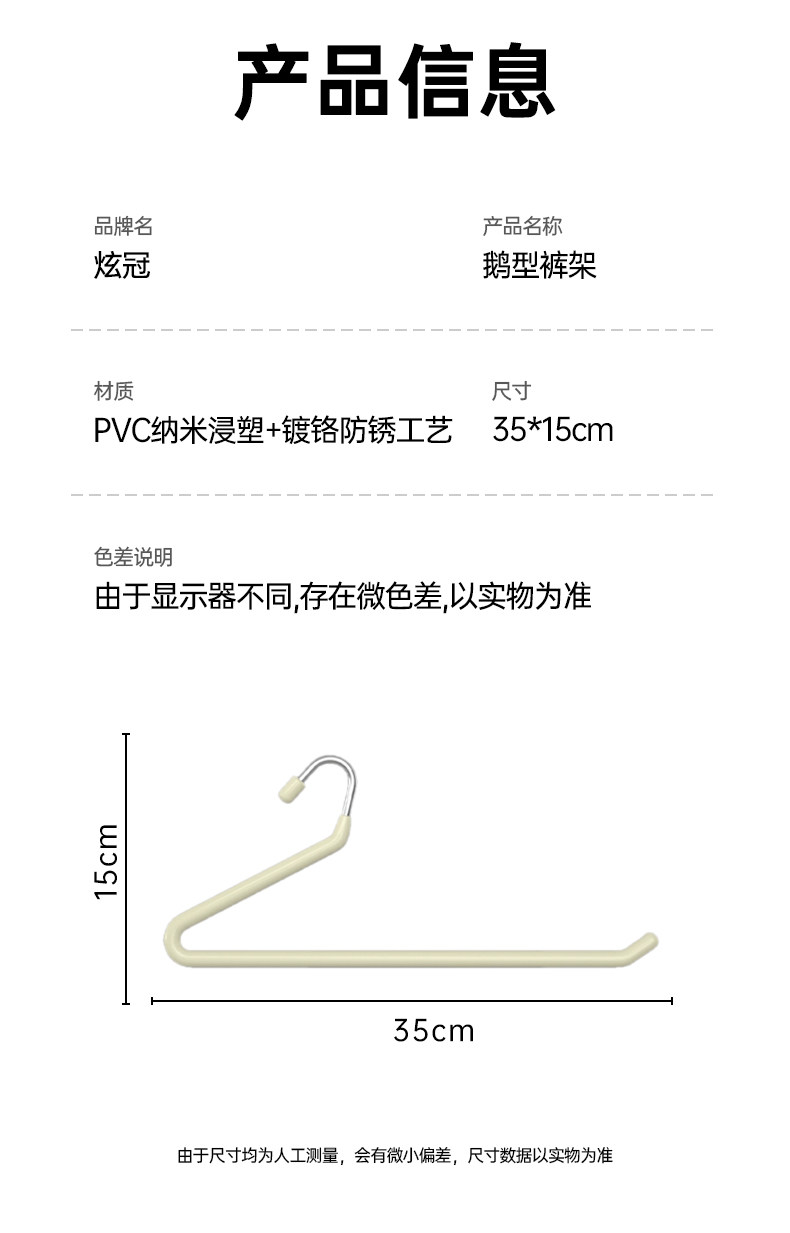 产品信息

品牌名
炫冠

产品名称
鹅型裤架

材质
PVC纳米浸塑+镀铬防锈工艺

尺寸
35*15cm

色差说明
由于显示器不同,存在微色差,以实物为准

15cm

35cm

由于尺寸均为人工测量，会有微小偏差，尺寸数据以实物为准